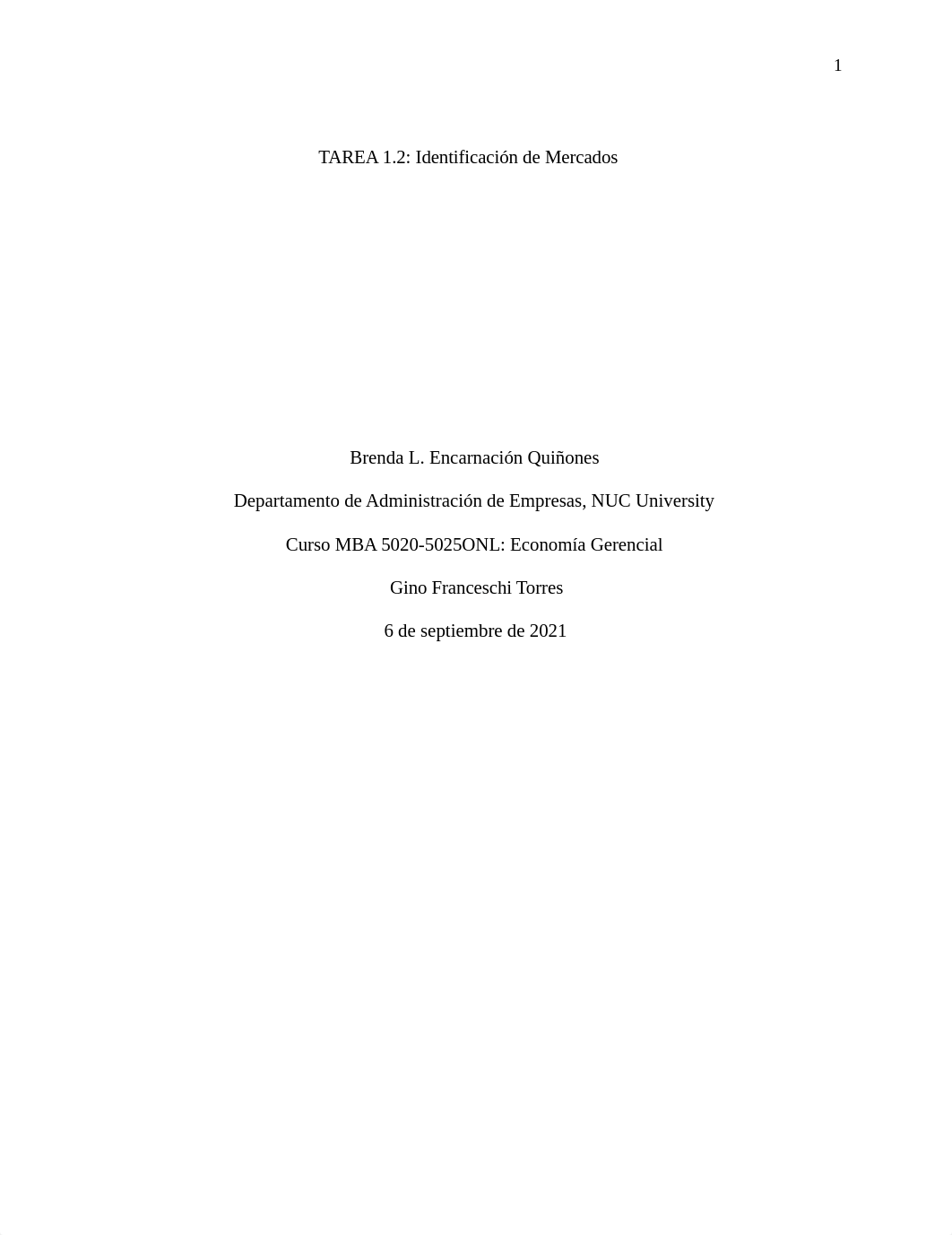 1

TAREA 1.2: Identificación de Mercados

Brenda L. Encarnación Quiñones

Departamento de Administración de Empresas, NUC University

Curso MBA 5020-5025ONL: Economía Gerencial

Gino Franceschi Torres

6 de septiembre de 2021